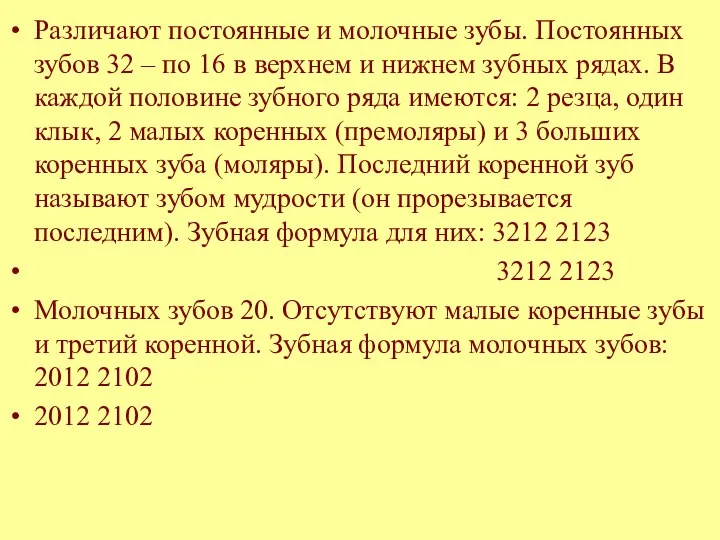 • Различают постоянные и молочные зубы. Постоянных зубов 32 – по 16 в верхнем и нижнем зубных рядах. В каждой половине зубного ряда имеются: 2 резца, один клык, 2 малых коренных (премоляры) и 3 больших коренных зуба (моляры). Последний коренной зуб называют зубом мудрости (он прорезывается последним). Зубная формула для них: 3212 2123

• 3212 2123

• Молочных зубов 20. Отсутствуют малые коренные зубы и третий коренной. Зубная формула молочных зубов: 2012 2102

• 2012 2102